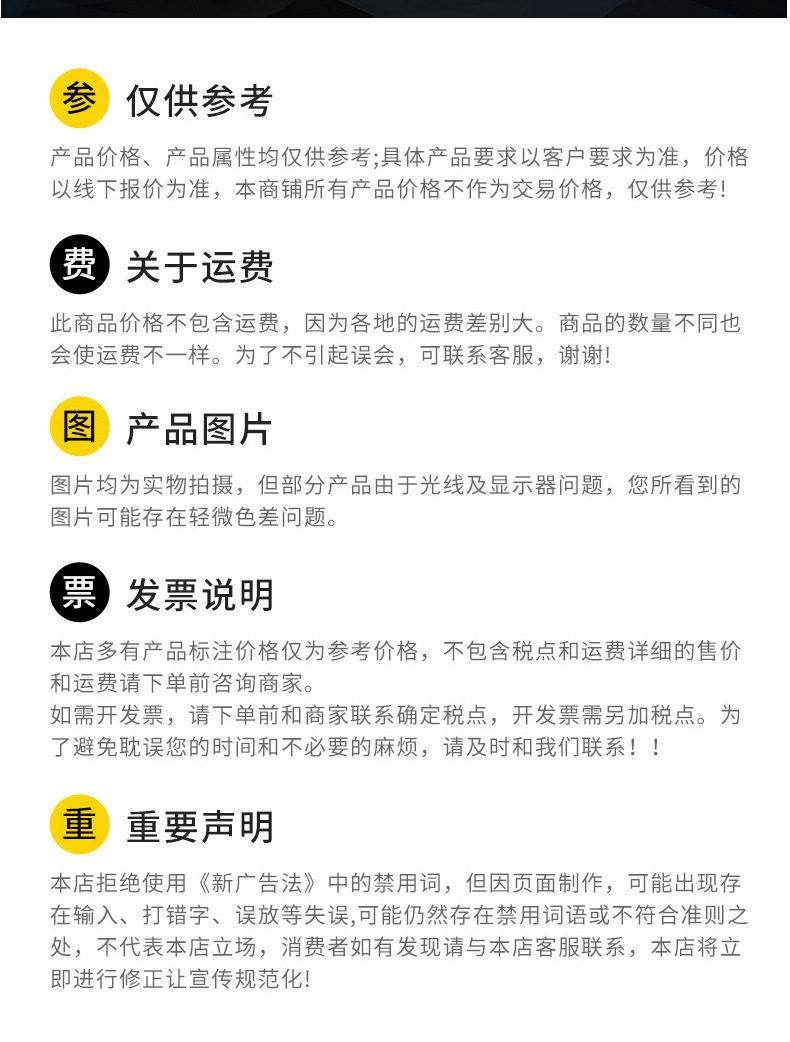 参 仅供参考

产品价格、产品属性均仅供参考;具体产品要求以客户要求为准，价格以线下报价为准，本商铺所有产品价格不作为交易价格，仅供参考!

费 关于运费

此商品价格不包含运费，因为各地的运费差别大。商品的数量不同也会使运费不一样。为了不引起误会，可联系客服，谢谢!

图 产品图片

图片均为实物拍摄，但部分产品由于光线及显示器问题，您所看到的图片可能存在轻微色差问题。

票 发票说明

本店多有产品标注价格仅为参考价格，不包含税点和运费详细的售价和运费请下单前咨询商家。

如需开发票，请下单前和商家联系确定税点，开发票需另加税点。为了避免耽误您的时间和不必要的麻烦，请及时和我们联系！！

重 重要声明

本店拒绝使用《新广告法》中的禁用词，但因页面制作，可能出现存在输入、打错字、误放等失误,可能仍然存在禁用词语或不符合准则之处，不代表本店立场，消费者如有发现请与本店客服联系，本店将立即进行修正让宣传规范化!